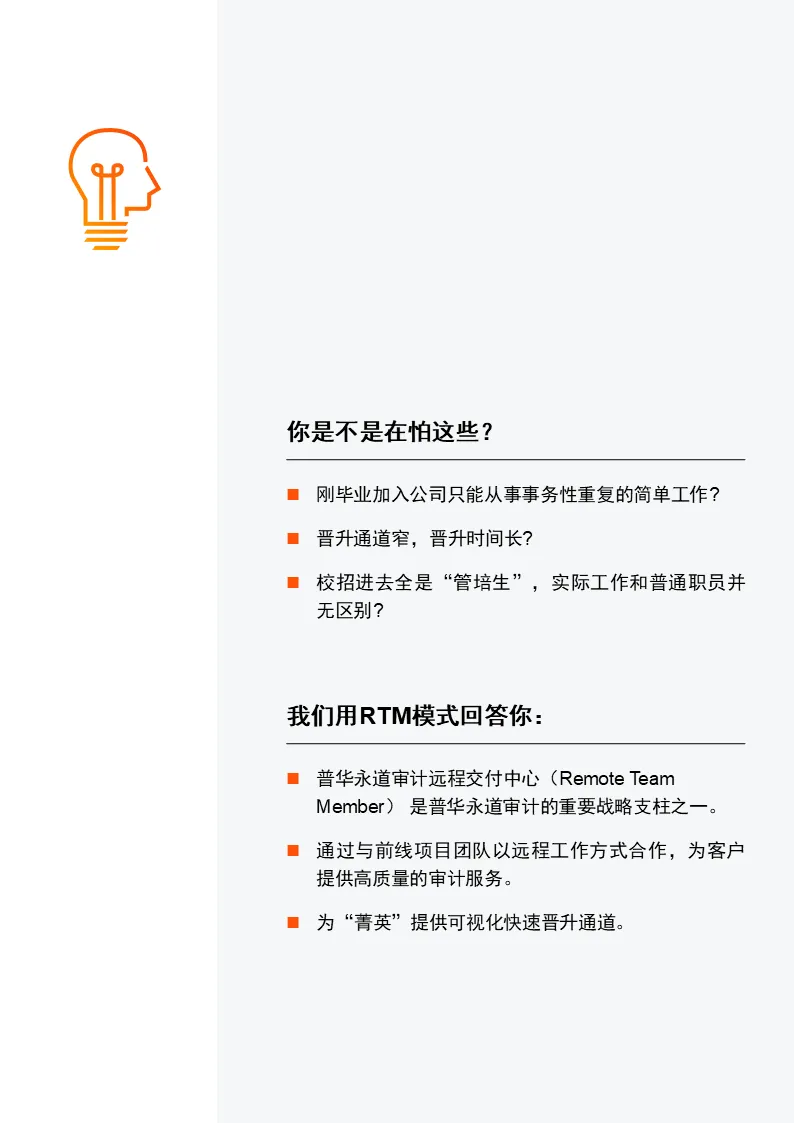 你是不是在怕这些？

■ 刚毕业加入公司只能从事事务性重复的简单工作？

■ 晋升通道窄，晋升时间长？

■ 校招进去全是“管培生”，实际工作和普通职员并无区别？

我们用RTM模式回答你：

■ 普华永道审计远程交付中心（Remote Team Member）是普华永道审计的重要战略支柱之一。

■ 通过与前线项目团队以远程工作方式合作，为客户提供高质量的审计服务。

■ 为“菁英”提供可视化快速晋升通道。